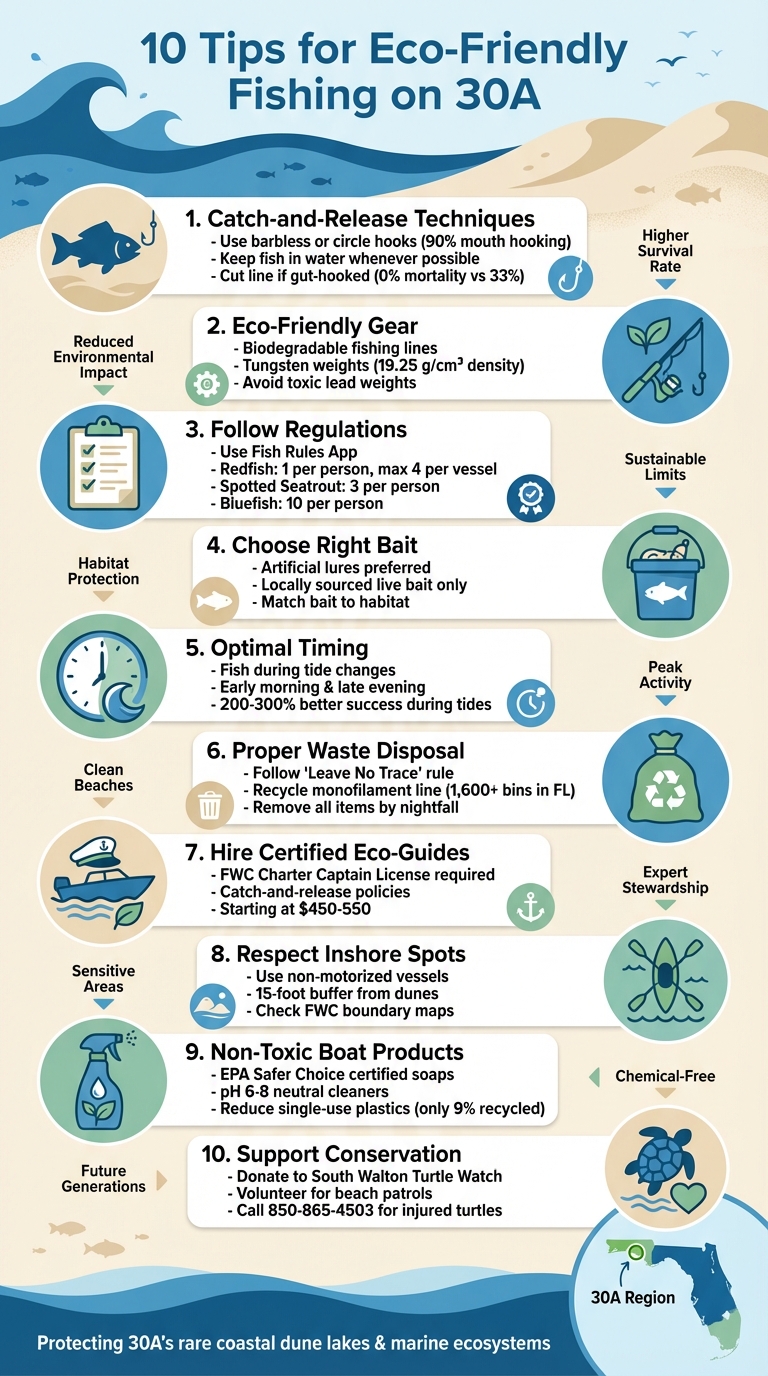 10 Tips for Eco-Friendly Fishing on 30A

1. Catch-and-Release Techniques
- Use barbless or circle hooks (90% mouth hooking)
- Keep fish in water whenever possible
- Cut line if gut-hooked (0% mortality vs 33%)

Higher Survival Rate

Reduced Environmental Impact

2. Eco-Friendly Gear
- Biodegradable fishing lines
- Tungsten weights (19.25 g/cm³ density)
- Avoid toxic lead weights

3. Follow Regulations
- Use Fish Rules App
- Redfish: 1 per person, max 4 per vessel
- Spotted Seatrout: 3 per person
- Bluefish: 10 per person

Sustainable Limits

Habitat Protection

4. Choose Right Bait
- Artificial lures preferred
- Locally sourced live bait only
- Match bait to habitat

5. Optimal Timing
- Fish during tide changes
- Early morning & late evening
- 200-300% better success during tides

Peak Activity

Clean Beaches

6. Proper Waste Disposal
- Follow 'Leave No Trace' rule
- Recycle monofilament line (1,600+ bins in FL)
- Remove all items by nightfall

7. Hire Certified Eco-Guides
- FWC Charter Captain License required
- Catch-and-release policies
- Starting at $450-550

Expert Stewardship

Sensitive Areas

8. Respect Inshore Spots
- Use non-motorized vessels
- 15-foot buffer from dunes
- Check FWC boundary maps

9. Non-Toxic Boat Products
- EPA Safer Choice certified soaps
- pH 6-8 neutral cleaners
- Reduce single-use plastics (only 9% recycled)

Chemical-Free

Future Generations

10. Support Conservation
- Donate to South Walton Turtle Watch
- Volunteer for beach patrols
- Call 850-865-4503 for injured turtles

30A Region

Protecting 30A's rare coastal dune lakes & marine ecosystems